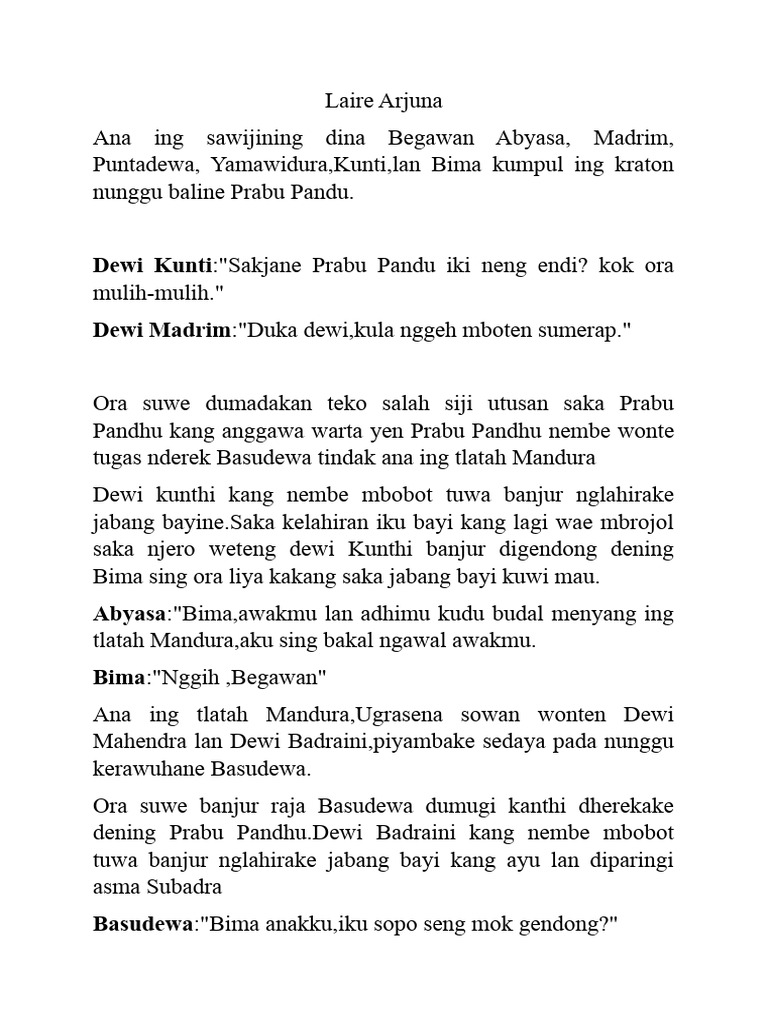 Laire Arjuna

Ana ing sawijining dina Begawan Abyasa, Madrim, Puntadewa, Yamawidura,Kunti,lan Bima kumpul ing kraton nunggu baline Prabu Pandu.

Dewi Kunti:"Sakjane Prabu Pandu iki neng endi? kok ora mulih-mulih."

Dewi Madrim:"Duka dewi,kula nggeh mboten sumerap."

Ora suwe dumadakan teko salah siji utusan saka Prabu Pandhu kang anggawa warta yen Prabu Pandhu nembe wonte tugas nderek Basudewa tindak ana ing tlatah Mandura

Dewi kunthi kang nembe mbobot tuwa banjur nglahirake jabang bayine.Saka kelahiran iku bayi kang lagi wae mbrojol saka njero weteng dewi Kunthi banjur digendong dening Bima sing ora liya kakang saka jabang bayi kuwi mau.

Abyasa:"Bima,awakmu lan adhimu kudu budal menyang ing tlatah Mandura,aku sing bakal ngawal awakmu.

Bima:"Nggih ,Begawan"

Ana ing tlatah Mandura,Ugrasena sowan wonten Dewi Mahendra lan Dewi Badraini,piyambake sedaya pada nunggu kerawuhane Basudewa.

Ora suwe banjur raja Basudewa dumugi kanthi dherekake dening Prabu Pandhu.Dewi Badraini kang nembe mbobot tuwa banjur nglahirake jabang bayi kang ayu lan diparingi asma Subadra

Basudewa:"Bima anakku,iku sopo seng mok gendong?"